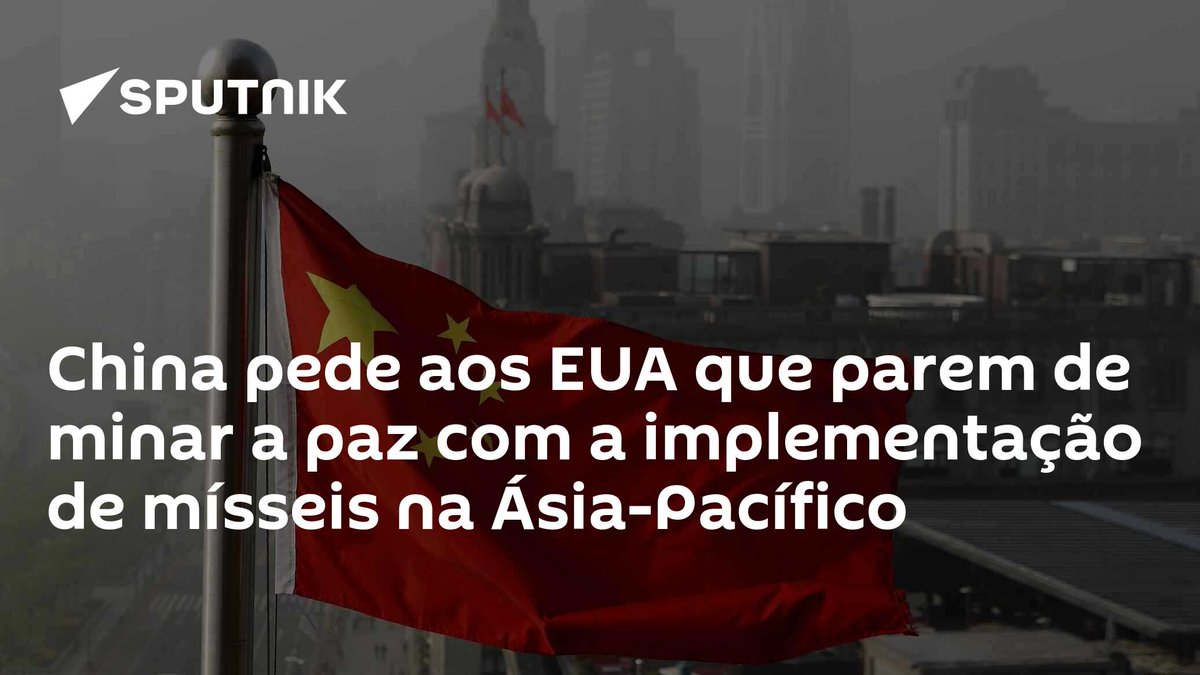 SPUTNIK

China pede aos EUA que parem de minar a paz com a implementação de mísseis na Ásia-Pacífico